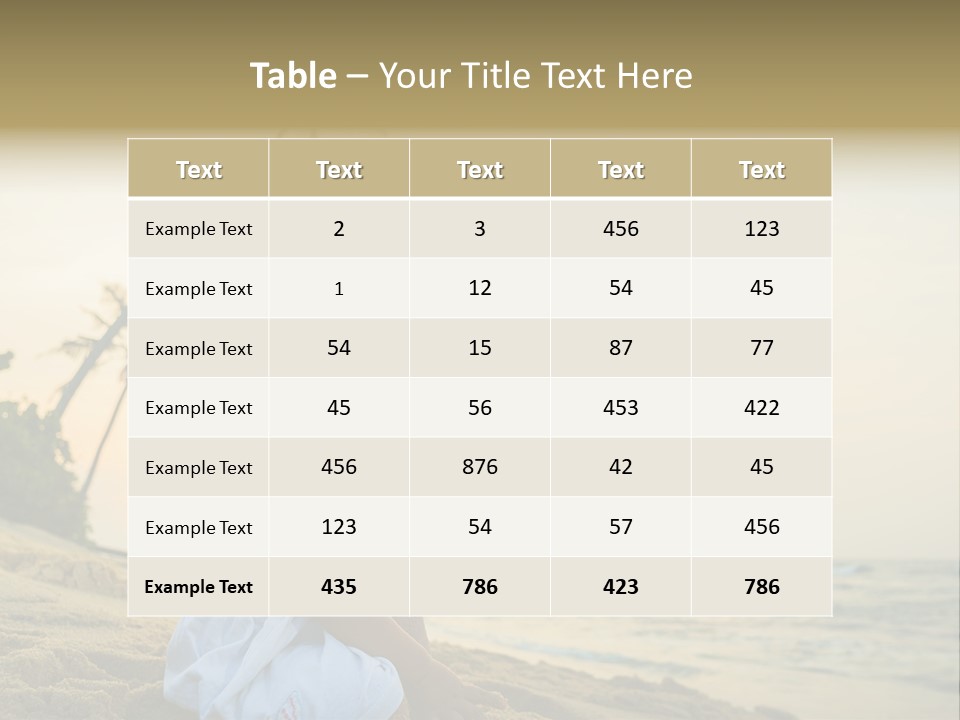 Table – Your Title Text Here

| Text | Text | Text | Text | Text |
|---|---|---|---|---|
| Example Text | 2 | 3 | 456 | 123 |
| Example Text | 1 | 12 | 54 | 45 |
| Example Text | 54 | 15 | 87 | 77 |
| Example Text | 45 | 56 | 453 | 422 |
| Example Text | 456 | 876 | 42 | 45 |
| Example Text | 123 | 54 | 57 | 456 |
| Example Text | 435 | 786 | 423 | 786 |